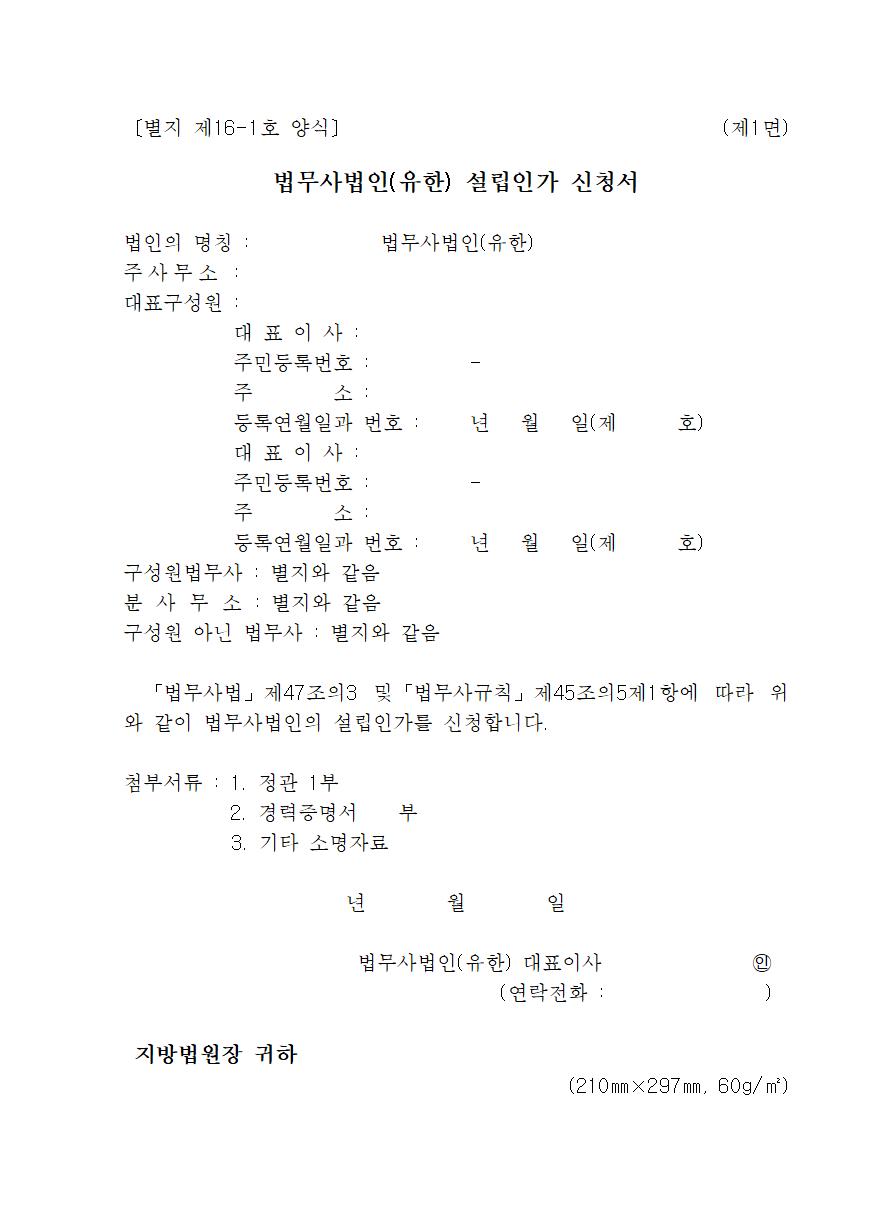 ［별지 제16-1호 양식］ （제1면）

법무사법인(유한) 설립인가 신청서

법인의 명칭 : 법무사법인(유한)
주 사 무 소 :
대표구성원 :
대 표 이 사 :
주민등록번호 : -
주 소 :
등록연월일과 번호 : 년 월 일(제 호)
대 표 이 사 :
주민등록번호 : -
주 소 :
등록연월일과 번호 : 년 월 일(제 호)
구성원법무사 : 별지와 같음
분 사 무 소 : 별지와 같음
구성원 아닌 법무사 : 별지와 같음

「법무사법」제47조의3 및「법무사규칙」제45조의5제1항에 따라 위와 같이 법무사법인의 설립인가를 신청합니다.

첨부서류 : 1. 정관 1부
2. 경력증명서 부
3. 기타 소명자료

년 월 일

법무사법인(유한) 대표이사 ㊞
（연락전화 : ）

지방법원장 귀하

(210㎜×297㎜, 60g/㎡)